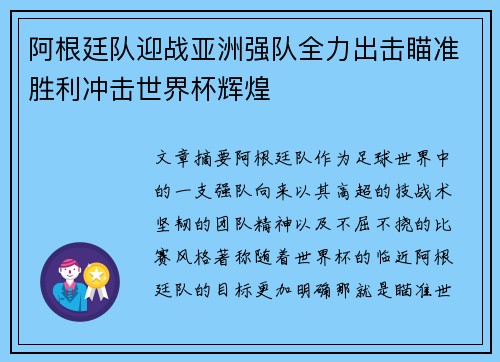 阿根廷队迎战亚洲强队全力出击瞄准胜利冲击世界杯辉煌

文章摘要阿根廷队作为足球世界中的一支强队向来以其高超的技战术坚韧的团队精神以及不屈不挠的比赛风格著称随着世界杯的临近阿根廷队的目标更加明确那就是瞄准世